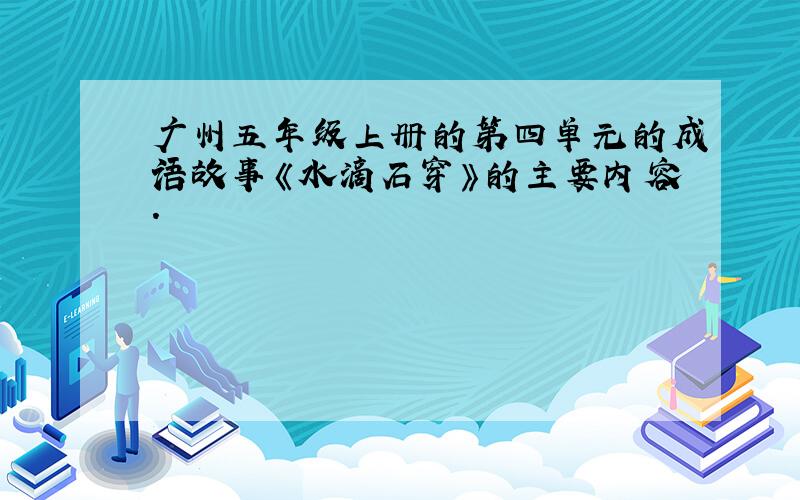 广州五年级上册的第四单元的成语故事《水滴石穿》的主要内容.

E-LEARNING